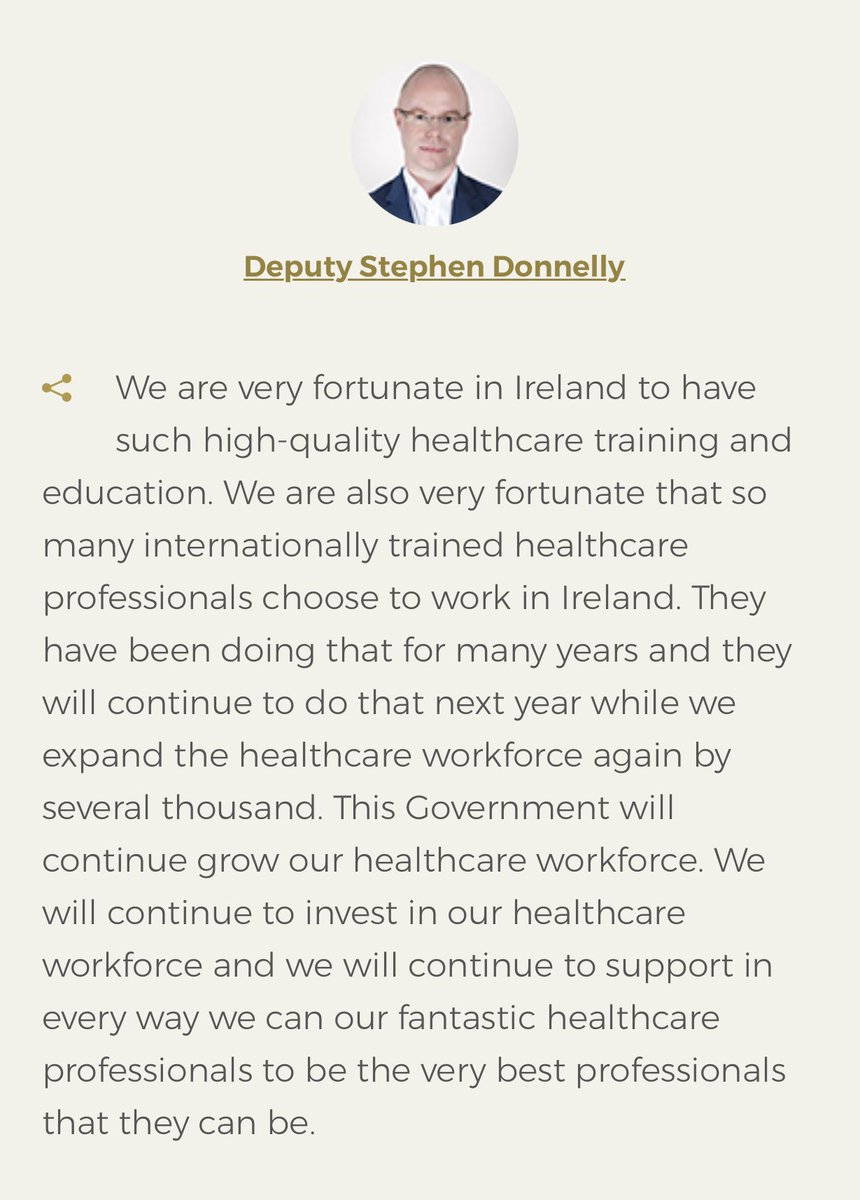 Deputy Stephen Donnelly

We are very fortunate in Ireland to have such high-quality healthcare training and education. We are also very fortunate that so many internationally trained healthcare professionals choose to work in Ireland. They have been doing that for many years and they will continue to do that next year while we expand the healthcare workforce again by several thousand. This Government will continue grow our healthcare workforce. We will continue to invest in our healthcare workforce and we will continue to support in every way we can our fantastic healthcare professionals to be the very best professionals that they can be.